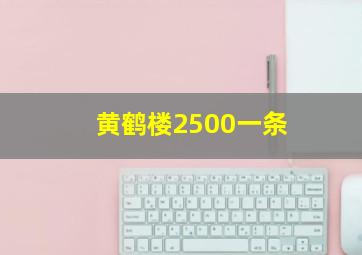 黄鹤楼2500一条